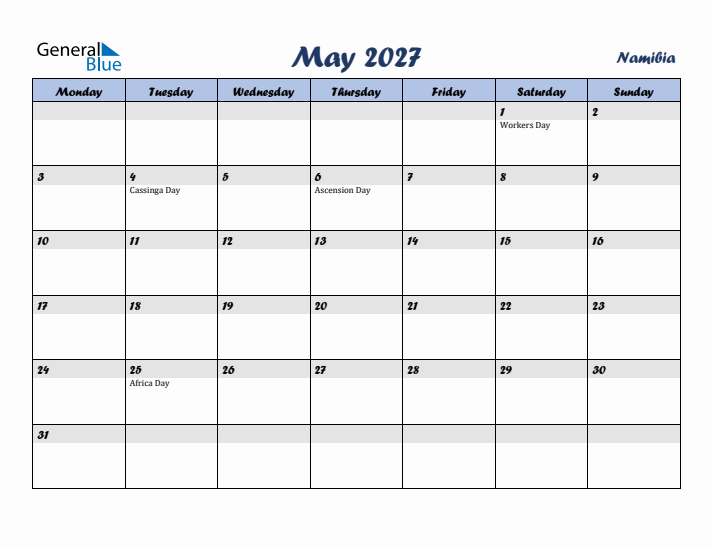 General Blue

May 2027

Namibia

| Monday | Tuesday | Wednesday | Thursday | Friday | Saturday | Sunday |
|---|---|---|---|---|---|---|
| | | | | | 1 Workers Day | 2 |
| 3 | 4 Cassinga Day | 5 | 6 Ascension Day | 7 | 8 | 9 |
| 10 | 11 | 12 | 13 | 14 | 15 | 16 |
| 17 | 18 | 19 | 20 | 21 | 22 | 23 |
| 24 | 25 Africa Day | 26 | 27 | 28 | 29 | 30 |
| 31 | | | | | | |